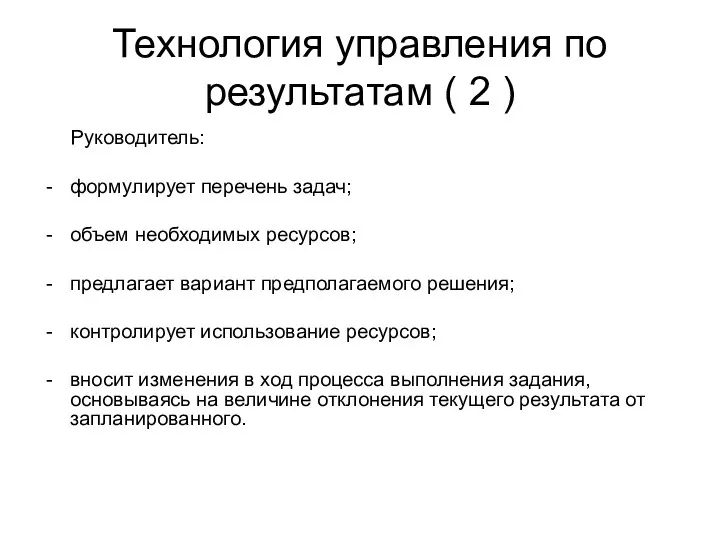 Технология управления по результатам ( 2 )

Руководитель:

- формулирует перечень задач;

- объем необходимых ресурсов;

- предлагает вариант предполагаемого решения;

- контролирует использование ресурсов;

- вносит изменения в ход процесса выполнения задания, основываясь на величине отклонения текущего результата от запланированного.